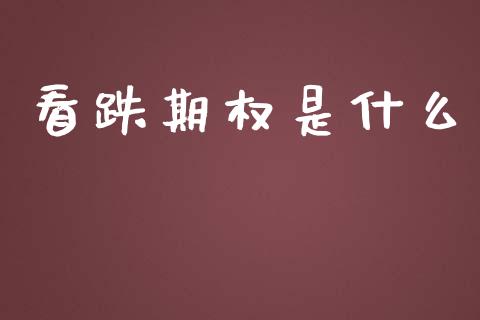 看跌期权是什么